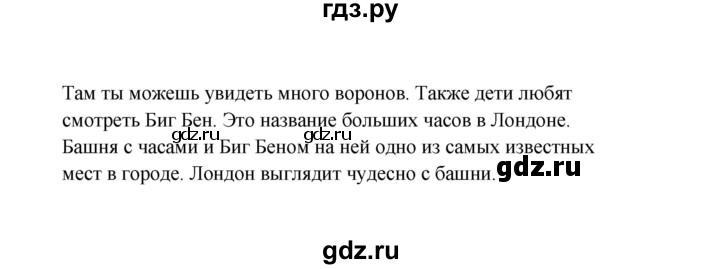 гдз.ру

Там ты можешь увидеть много воронов. Также дети любят смотреть Биг Бен. Это название больших часов в Лондоне. Башня с часами и Биг Беном на ней одно из самых известных мест в городе. Лондон выглядит чудесно с башни.

gdz.ru gdz.ru gdz.ru

gdz.ru